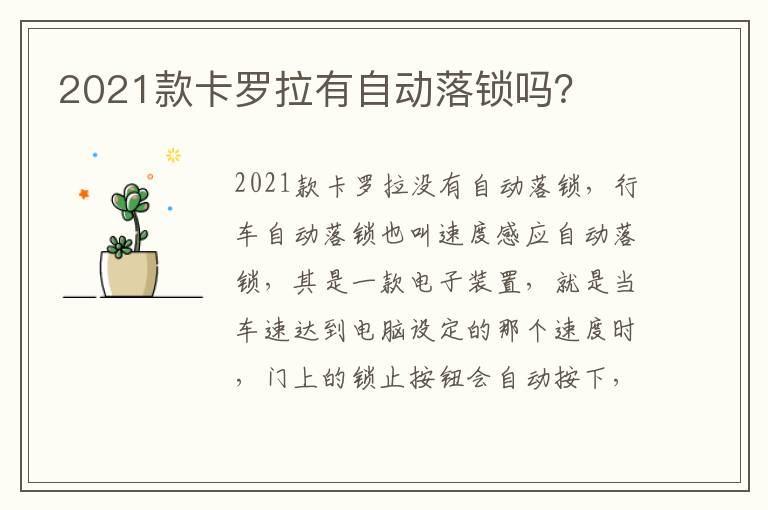 2021款卡罗拉有自动落锁吗?

2021款卡罗拉没有自动落锁,行车自动落锁也叫速度感应自动落锁,其是一款电子装置,就是当车速达到电脑设定的那个速度时,门上的锁止按钮会自动按下,